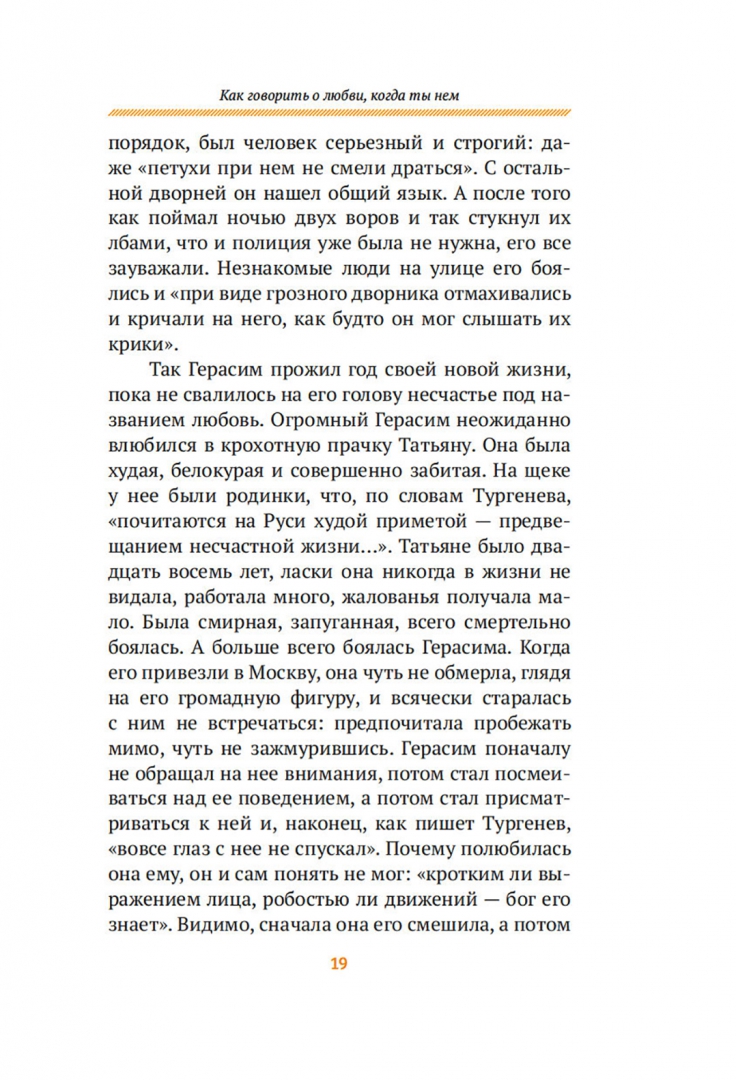 Как говорить о любви, когда ты нем

порядок, был человек серьезный и строгий: даже «петухи при нем не смели драться». С остальной дворней он нашел общий язык. А после того как поймал ночью двух воров и так стукнул их лбами, что и полиция уже была не нужна, его все зауважали. Незнакомые люди на улице его боялись и «при виде грозного дворника отмахивались и кричали на него, как будто он мог слышать их крики».

Так Герасим прожил год своей новой жизни, пока не свалилось на его голову несчастье под названием любовь. Огромный Герасим неожиданно влюбился в крохотную прачку Татьяну. Она была худая, белокурая и совершенно забитая. На щеке у нее были родинки, что, по словам Тургенева, «почитаются на Руси худой приметой — предвещанием несчастной жизни...». Татьяне было двадцать восемь лет, ласки она никогда в жизни не видала, работала много, жалованья получала мало. Была смирная, запуганная, всего смертельно боялась. А больше всего боялась Герасима. Когда его привезли в Москву, она чуть не обмерла, глядя на его громадную фигуру, и всячески старалась с ним не встречаться: предпочитала пробежать мимо, чуть не зажмурившись. Герасим поначалу не обращал на нее внимания, потом стал посмеиваться над ее поведением, а потом стал присматриваться к ней и, наконец, как пишет Тургенев, «вовсе глаз с нее не спускал». Почему полюбилась она ему, он и сам понять не мог: «кротким ли выражением лица, робостью ли движений — бог его знает». Видимо, сначала она его смешила, а потом

19